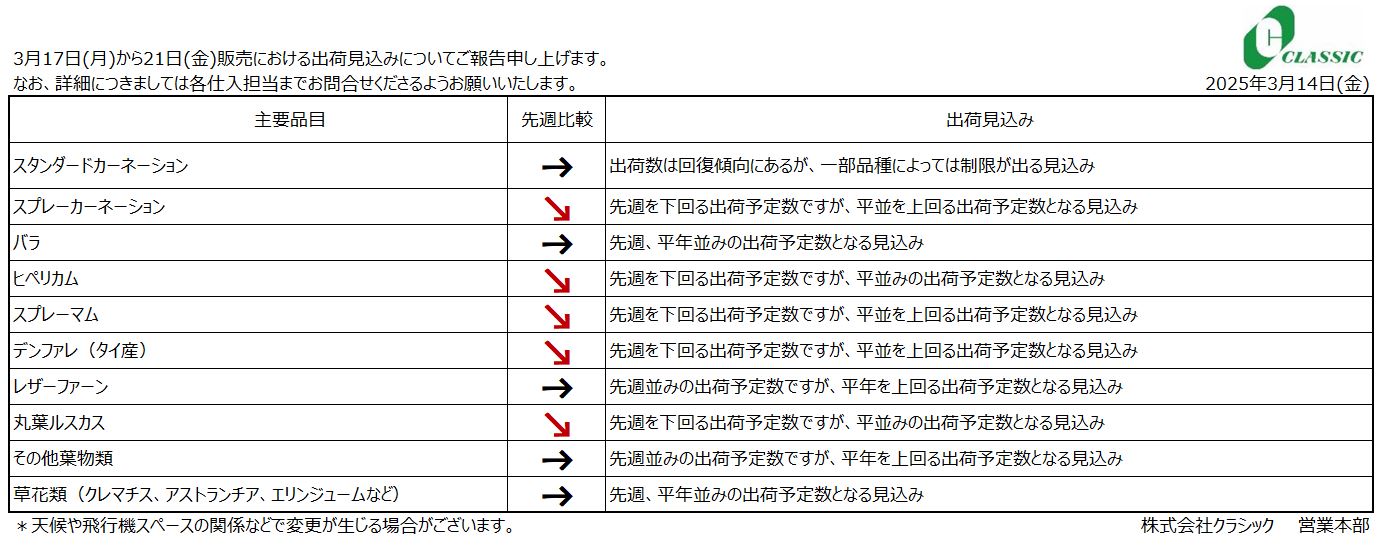 CLASSIC

3月17日(月)から21日(金)販売における出荷見込みについてご報告申し上げます。
なお、詳細につきましては各仕入担当までお問合せくださるようお願いいたします。

2025年3月14日(金)

| 主要品目 | 先週比較 | 出荷見込み |
|---|---|---|
| スタンダードカーネーション | → | 出荷数は回復傾向にあるが、一部品種によっては制限が出る見込み |
| スプレーカーネーション | ↘ | 先週を下回る出荷予定数ですが、平並を上回る出荷予定数となる見込み |
| バラ | → | 先週、平年並みの出荷予定数となる見込み |
| ヒペリカム | ↘ | 先週を下回る出荷予定数ですが、平並みの出荷予定数となる見込み |
| スプレーマム | ↘ | 先週を下回る出荷予定数ですが、平並を上回る出荷予定数となる見込み |
| デンファレ（タイ産） | ↘ | 先週を下回る出荷予定数ですが、平並を上回る出荷予定数となる見込み |
| レザーファーン | → | 先週並みの出荷予定数ですが、平年を上回る出荷予定数となる見込み |
| 丸葉ルスカス | ↘ | 先週を下回る出荷予定数ですが、平並みの出荷予定数となる見込み |
| その他葉物類 | → | 先週並みの出荷予定数ですが、平年を上回る出荷予定数となる見込み |
| 草花類（クレマチス、アストランチア、エリンジュームなど） | → | 先週、平年並みの出荷予定数となる見込み |

＊天候や飛行機スペースの関係などで変更が生じる場合がございます。

株式会社クラシック　営業本部